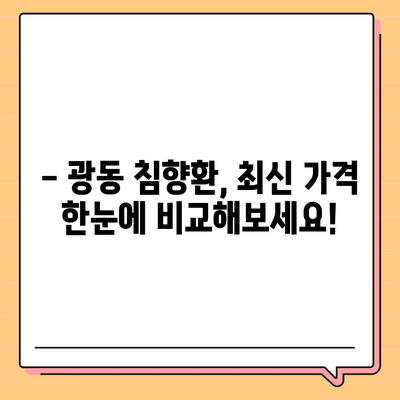 – 광동 침향환, 최신 가격 한눈에 비교해보세요!